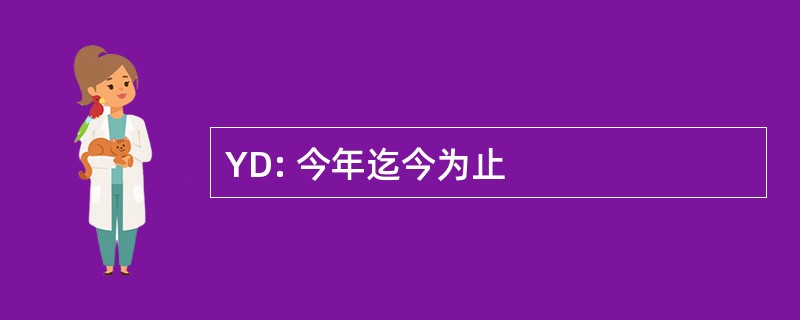 YD: 今年迄今为止